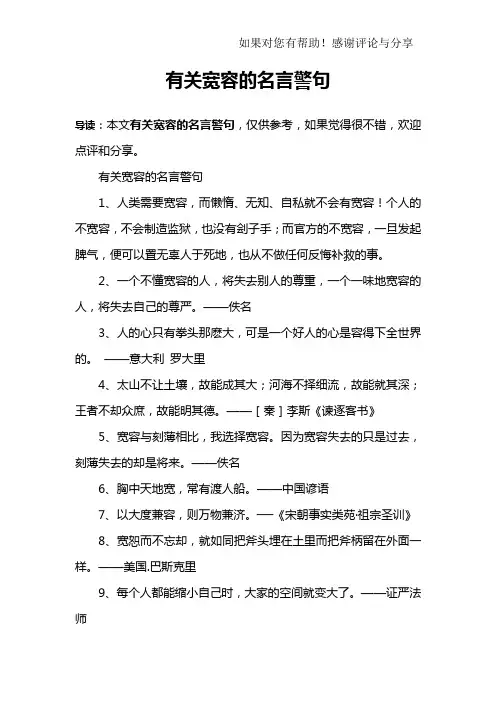 如果对您有帮助！感谢评论与分享

有关宽容的名言警句

导读：本文有关宽容的名言警句，仅供参考，如果觉得很不错，欢迎点评和分享。

有关宽容的名言警句

1、人类需要宽容，而懒惰、无知、自私就不会有宽容！个人的不宽容，不会制造监狱，也没有刽子手；而官方的不宽容，一旦发起脾气，便可以置无辜人于死地，也从不做任何反悔补救的事。

2、一个不懂宽容的人，将失去别人的尊重，一个一味地宽容的人，将失去自己的尊严。——佚名

3、人的心只有拳头那麽大，可是一个好人的心是容得下全世界的。 ——意大利 罗大里

4、太山不让土壤，故能成其大；河海不择细流，故能就其深；王者不却众庶，故能明其德。——［秦］李斯《谏逐客书》

5、宽容与刻薄相比，我选择宽容。因为宽容失去的只是过去，刻薄失去的却是将来。——佚名

6、胸中天地宽，常有渡人船。——中国谚语

7、以大度兼容，则万物兼济。—《宋朝事实类苑·祖宗圣训》

8、宽恕而不忘却，就如同把斧头埋在土里而把斧柄留在外面一样。——美国.巴斯克里

9、每个人都能缩小自己时，大家的空间就变大了。——证严法师